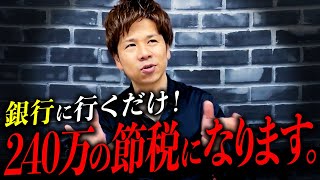 銀行に行くだけ！
240万の節税になります。